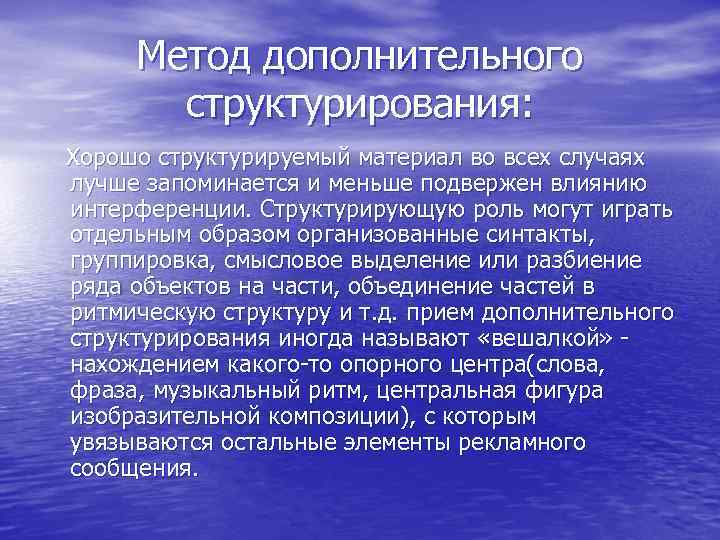 Метод дополнительного структурирования:

Хорошо структурируемый материал во всех случаях лучше запоминается и меньше подвержен влиянию интерференции. Структурирующую роль могут играть отдельным образом организованные синтакты, группировка, смысловое выделение или разбиение ряда объектов на части, объединение частей в ритмическую структуру и т.д. прием дополнительного структурирования иногда называют «вешалкой» - нахождением какого-то опорного центра(слова, фраза, музыкальный ритм, центральная фигура изобразительной композиции), с которым увязываются остальные элементы рекламного сообщения.